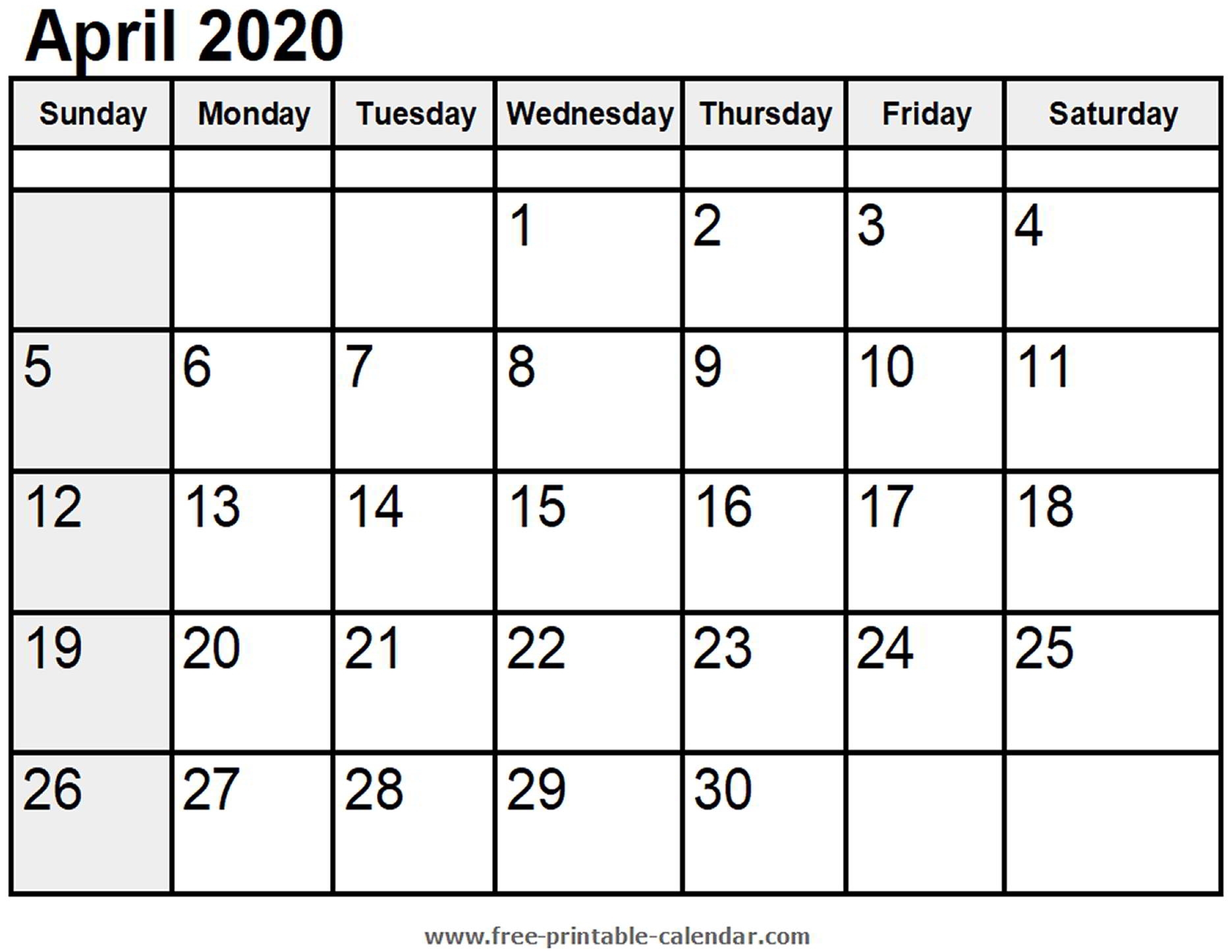 April 2020

| Sunday | Monday | Tuesday | Wednesday | Thursday | Friday | Saturday |
|---|---|---|---|---|---|---|
| | | | | | | |
| | | | 1 | 2 | 3 | 4 |
| 5 | 6 | 7 | 8 | 9 | 10 | 11 |
| 12 | 13 | 14 | 15 | 16 | 17 | 18 |
| 19 | 20 | 21 | 22 | 23 | 24 | 25 |
| 26 | 27 | 28 | 29 | 30 | | |

www.free-printable-calendar.com